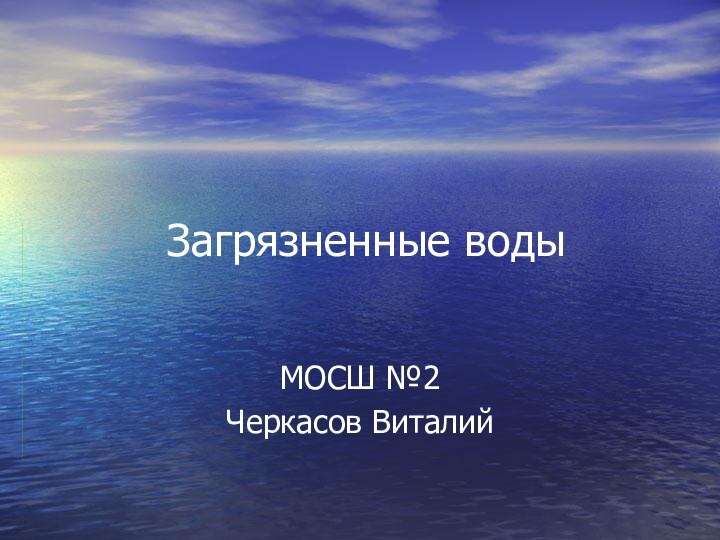 Загрязненные воды

МОСШ №2
Черкасов Виталий